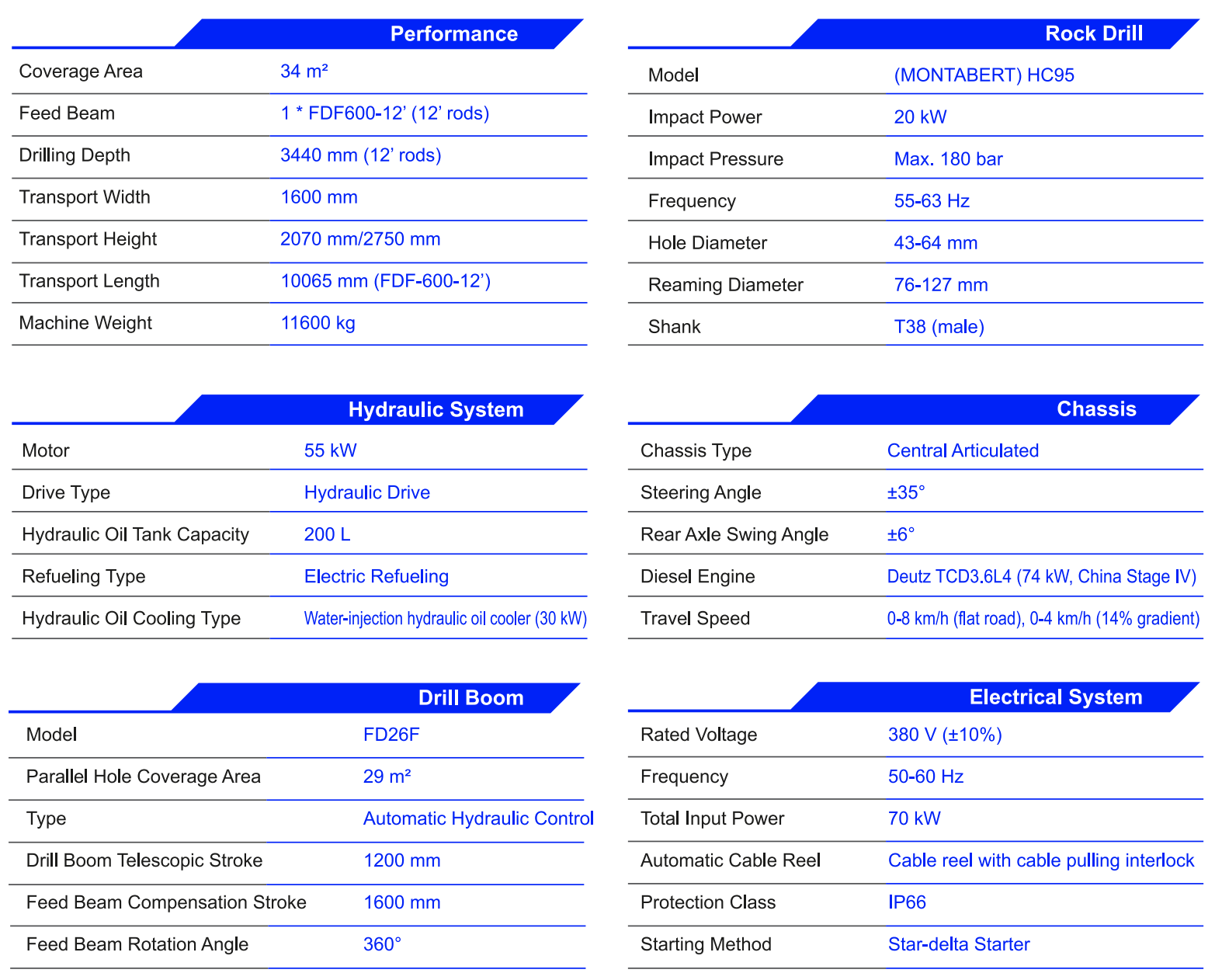 Performance

Coverage Area
34 m²

Feed Beam
1 * FDF600-12' (12' rods)

Drilling Depth
3440 mm (12' rods)

Transport Width
1600 mm

Transport Height
2070 mm/2750 mm

Transport Length
10065 mm (FDF-600-12')

Machine Weight
11600 kg

Hydraulic System

Motor
55 kW

Drive Type
Hydraulic Drive

Hydraulic Oil Tank Capacity
200 L

Refueling Type
Electric Refueling

Hydraulic Oil Cooling Type
Water-injection hydraulic oil cooler (30 kW)

Drill Boom

Model
FD26F

Parallel Hole Coverage Area
29 m²

Type
Automatic Hydraulic Control

Drill Boom Telescopic Stroke
1200 mm

Feed Beam Compensation Stroke
1600 mm

Feed Beam Rotation Angle
360°

Rock Drill

Model
(MONTABERT) HC95

Impact Power
20 kW

Impact Pressure
Max. 180 bar

Frequency
55-63 Hz

Hole Diameter
43-64 mm

Reaming Diameter
76-127 mm

Shank
T38 (male)

Chassis

Chassis Type
Central Articulated

Steering Angle
±35°

Rear Axle Swing Angle
±6°

Diesel Engine
Deutz TCD3.6L4 (74 kW, China Stage IV)

Travel Speed
0-8 km/h (flat road), 0-4 km/h (14% gradient)

Electrical System

Rated Voltage
380 V (±10%)

Frequency
50-60 Hz

Total Input Power
70 kW

Automatic Cable Reel
Cable reel with cable pulling interlock

Protection Class
IP66

Starting Method
Star-delta Starter